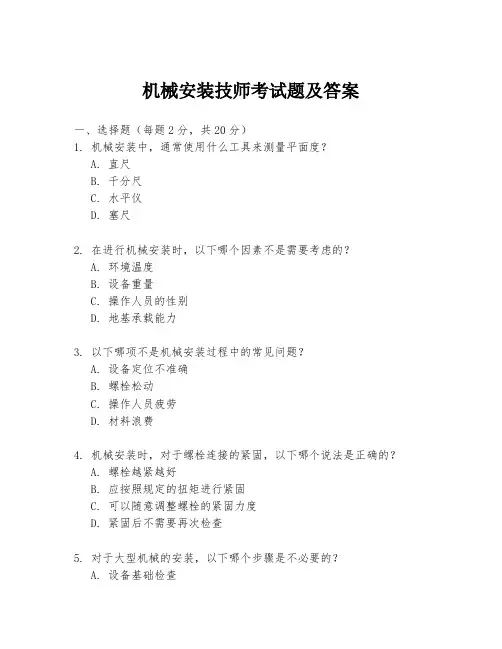 机械安装技师考试题及答案

一、选择题（每题2分，共20分）

1. 机械安装中，通常使用什么工具来测量平面度？
A. 直尺
B. 千分尺
C. 水平仪
D. 塞尺

2. 在进行机械安装时，以下哪个因素不是需要考虑的？
A. 环境温度
B. 设备重量
C. 操作人员的性别
D. 地基承载能力

3. 以下哪项不是机械安装过程中的常见问题？
A. 设备定位不准确
B. 螺栓松动
C. 操作人员疲劳
D. 材料浪费

4. 机械安装时，对于螺栓连接的紧固，以下哪个说法是正确的？
A. 螺栓越紧越好
B. 应按照规定的扭矩进行紧固
C. 可以随意调整螺栓的紧固力度
D. 紧固后不需要再次检查

5. 对于大型机械的安装，以下哪个步骤是不必要的？
A. 设备基础检查